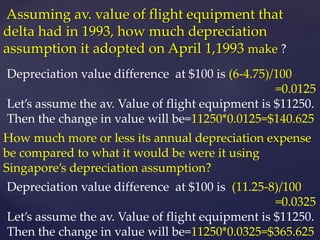 Assuming av. value of flight equipment that delta had in 1993, how much depreciation assumption it adopted on April 1,1993 make ?

Depreciation value difference at \$100 is (6-4.75)/100 =0.0125

Let's assume the av. Value of flight equipment is \$11250. Then the change in value will be=11250*0.0125=\$140.625

How much more or less its annual depreciation expense be compared to what it would be were it using Singapore's depreciation assumption?

Depreciation value difference at \$100 is (11.25-8)/100 =0.0325

Let's assume the av. Value of flight equipment is \$11250. Then the change in value will be=11250*0.0325=\$365.625